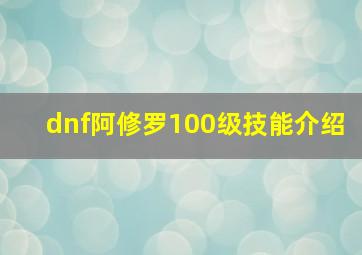 dnf阿修罗100级技能介绍